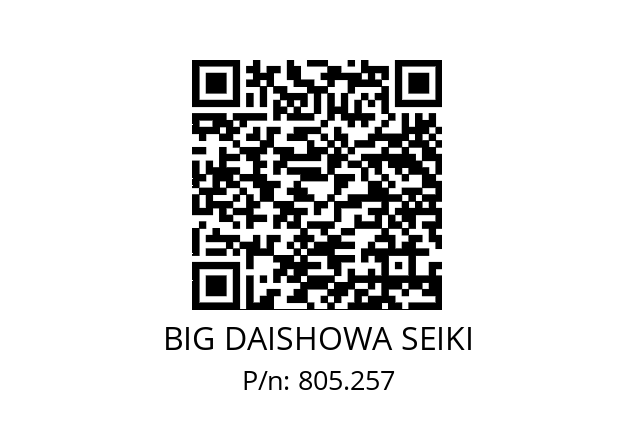 BIG DAISHOWA SEIKI
P/n: 805.257